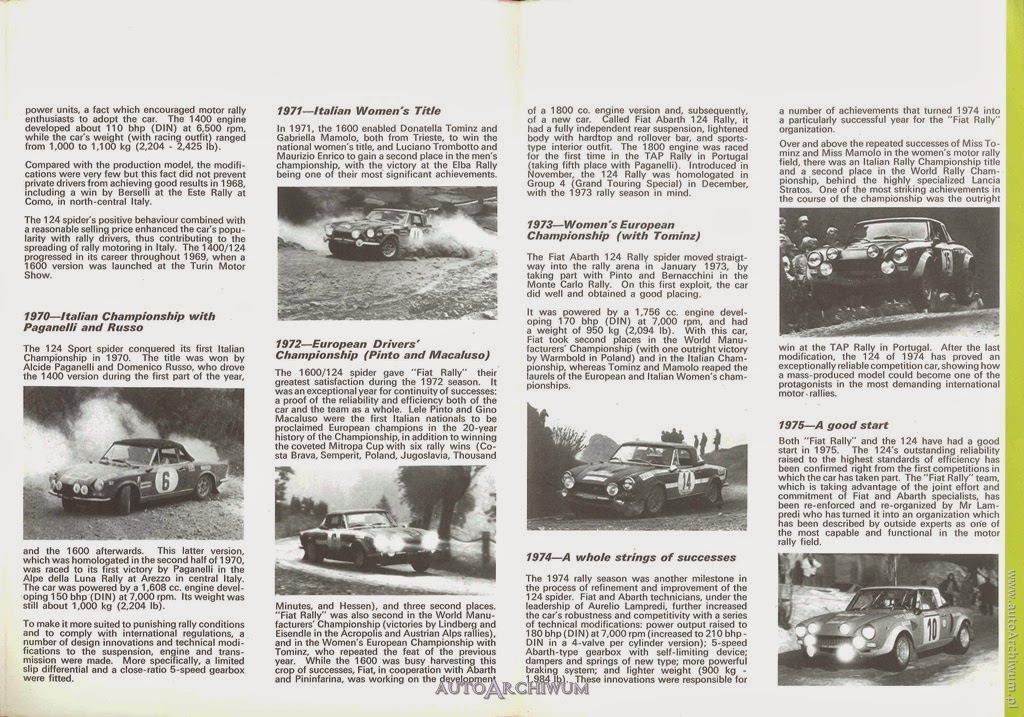 power units, a fact which encouraged motor rally enthusiasts to adopt the car. The 1400 engine developed about 110 bhp (DIN) at 6,500 rpm, while the car's weight (with racing outfit) ranged from 1,000 to 1,100 kg (2,204 - 2,425 lb).

Compared with the production model, the modifications were very few but this fact did not prevent private drivers from achieving good results in 1968, including a win by Berselli at the Este Rally at Como, in north-central Italy.

The 124 spider's positive behaviour combined with a reasonable selling price enhanced the car's popularity with rally drivers, thus contributing to the spreading of rally motoring in Italy. The 1400/124 progressed in its career throughout 1969, when a 1600 version was launched at the Turin Motor Show.

1970—Italian Championship with Paganelli and Russo

The 124 Sport spider conquered its first Italian Championship in 1970. The title was won by Alcide Paganelli and Domenico Russo, who drove the 1400 version during the first part of the year,

6

and the 1600 afterwards. This latter version, which was homologated in the second half of 1970, was raced to its first victory by Paganelli in the Alpe della Luna Rally at Arezzo in central Italy. The car was powered by a 1,608 cc. engine developing 150 bhp (DIN) at 7,000 rpm. Its weight was still about 1,000 kg (2,204 lb).

To make it more suited to punishing rally conditions and to comply with international regulations, a number of design innovations and technical modifications to the suspension, engine and transmission were made. More specifically, a limited slip differential and a close-ratio 5-speed gearbox were fitted.

1971—Italian Women's Title

In 1971, the 1600 enabled Donatella Tominz and Gabriella Mamolo, both from Trieste, to win the national women's title, and Luciano Trombotto and Maurizio Enrico to gain a second place in the men's championship, with the victory at the Elba Rally being one of their most significant achievements.

1972—European Drivers' Championship (Pinto and Macaluso)

The 1600/124 spider gave "Fiat Rally" their greatest satisfaction during the 1972 season. It was an exceptional year for continuity of successes: a proof of the reliability and efficiency both of the car and the team as a whole. Lele Pinto and Gino Macaluso were the first Italian nationals to be proclaimed European champions in the 20-year history of the Championship, in addition to winning the coveted Mitropa Cup with six rally wins (Costa Brava, Semperit, Poland, Jugoslavia, Thousand

Minutes, and Hessen), and three second places. "Fiat Rally" was also second in the World Manufacturers' Championship (victories by Lindberg and Eisendle in the Acropolis and Austrian Alps rallies), and in the Women's European Championship with Tominz, who repeated the feat of the previous year. While the 1600 was busy harvesting this crop of successes, Fiat, in cooperation with Abarth and Pininfarina, was working on the development

of a 1800 cc. engine version and, subsequently, of a new car. Called Fiat Abarth 124 Rally, it had a fully independent rear suspension, lightened body with hardtop and rollover bar, and sports-type interior outfit. The 1800 engine was raced for the first time in the TAP Rally in Portugal (taking fifth place with Paganelli). Introduced in November, the 124 Rally was homologated in Group 4 (Grand Touring Special) in December, with the 1973 rally season in mind.

1973—Women's European Championship (with Tominz)

The Fiat Abarth 124 Rally spider moved straigtway into the rally arena in January 1973, by taking part with Pinto and Bernacchini in the Monte Carlo Rally. On this first exploit, the car did well and obtained a good placing.

It was powered by a 1,756 cc. engine developing 170 bhp (DIN) at 7,000 rpm, and had a weight of 950 kg (2,094 lb). With this car, Fiat took second places in the World Manufacturers' Championship (with one outright victory by Warmbold in Poland) and in the Italian Championship, whereas Tominz and Mamolo reaped the laurels of the European and Italian Women's championships.

14

1974—A whole strings of successes

The 1974 rally season was another milestone in the process of refinement and improvement of the 124 spider. Fiat and Abarth technicians, under the leadership of Aurelio Lampredi, further increased the car's robustness and competitivity with a series of technical modifications: power output raised to 180 bhp (DIN) at 7,000 rpm (increased to 210 bhp - DIN in a 4-valve per cylinder version); 5-speed Abarth-type gearbox with self-limiting device; dampers and springs of new type; more powerful braking system; and lighter weight (900 kg - 1,984 lb). These innovations were responsible for

a number of achievements that turned 1974 into a particularly successful year for the "Fiat Rally" organization.

Over and above the repeated successes of Miss Tominz and Miss Mamolo in the women's motor rally field, there was an Italian Rally Championship title and a second place in the World Rally Championship, behind the highly specialized Lancia Stratos. One of the most striking achievements in the course of the championship was the outright

16

win at the TAP Rally in Portugal. After the last modification, the 124 of 1974 has proved an exceptionally reliable competition car, showing how a mass-produced model could become one of the protagonists in the most demanding international motor-rallies.

1975—A good start

Both "Fiat Rally" and the 124 have had a good start in 1975. The 124's outstanding reliability raised to the highest standards of efficiency has been confirmed right from the first competitions in which the car has taken part. The "Fiat Rally" team, which is taking advantage of the joint effort and commitment of Fiat and Abarth specialists, has been re-enforced and re-organized by Mr Lampredi who has turned it into an organization which has been described by outside experts as one of the most capable and functional in the motor rally field.

10

AUTOARCHIWUM

www.autoArchiwum.pl